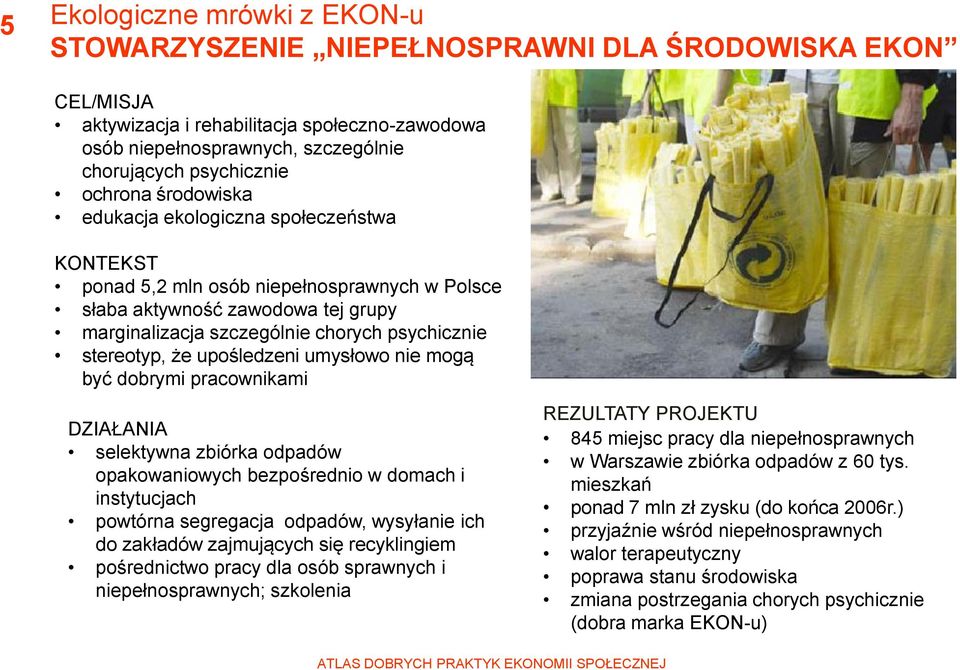 5

Ekologiczne mrówki z EKON-u
STOWARZYSZENIE „NIEPEŁNOSPRAWNI DLA ŚRODOWISKA EKON"

CEL/MISJA
• aktywizacja i rehabilitacja społeczno-zawodowa osób niepełnosprawnych, szczególnie chorujących psychicznie
• ochrona środowiska
• edukacja ekologiczna społeczeństwa

KONTEKST
• ponad 5,2 mln osób niepełnosprawnych w Polsce
• słaba aktywność zawodowa tej grupy
• marginalizacja szczególnie chorych psychicznie
• stereotyp, że upośledzeni umysłowo nie mogą być dobrymi pracownikami

DZIAŁANIA
• selektywna zbiórka odpadów opakowaniowych bezpośrednio w domach i instytucjach
• powtórna segregacja odpadów, wysyłanie ich do zakładów zajmujących się recyklingiem
• pośrednictwo pracy dla osób sprawnych i niepełnosprawnych; szkolenia

REZULTATY PROJEKTU
• 845 miejsc pracy dla niepełnosprawnych
• w Warszawie zbiórka odpadów z 60 tys. mieszkań
• ponad 7 mln zł zysku (do końca 2006r.)
• przyjaźnie wśród niepełnosprawnych
• walor terapeutyczny
• poprawa stanu środowiska
• zmiana postrzegania chorych psychicznie (dobra marka EKON-u)

ATLAS DOBRYCH PRAKTYK EKONOMII SPOŁECZNEJ